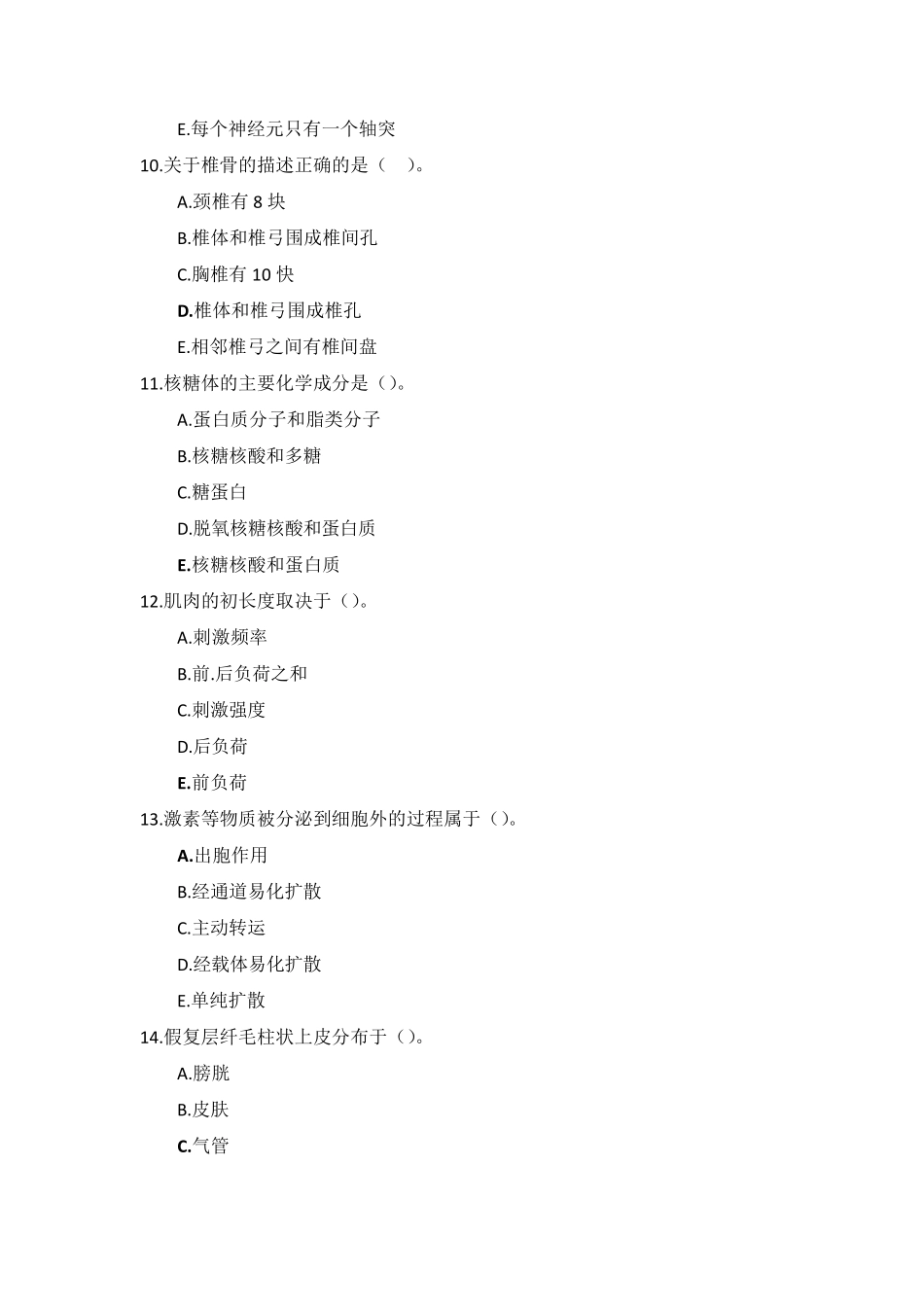 E.每个神经元只有一个轴突

10.关于椎骨的描述正确的是（　）。

A.颈椎有 8 块

B.椎体和椎弓围成椎间孔

C.胸椎有 10 快

D.椎体和椎弓围成椎孔

E.相邻椎弓之间有椎间盘

11.核糖体的主要化学成分是（）。

A.蛋白质分子和脂类分子

B.核糖核酸和多糖

C.糖蛋白

D.脱氧核糖核酸和蛋白质

E.核糖核酸和蛋白质

12.肌肉的初长度取决于（）。

A.刺激频率

B.前.后负荷之和

C.刺激强度

D.后负荷

E.前负荷

13.激素等物质被分泌到细胞外的过程属于（）。

A.出胞作用

B.经通道易化扩散

C.主动转运

D.经载体易化扩散

E.单纯扩散

14.假复层纤毛柱状上皮分布于（）。

A.膀胱

B.皮肤

C.气管